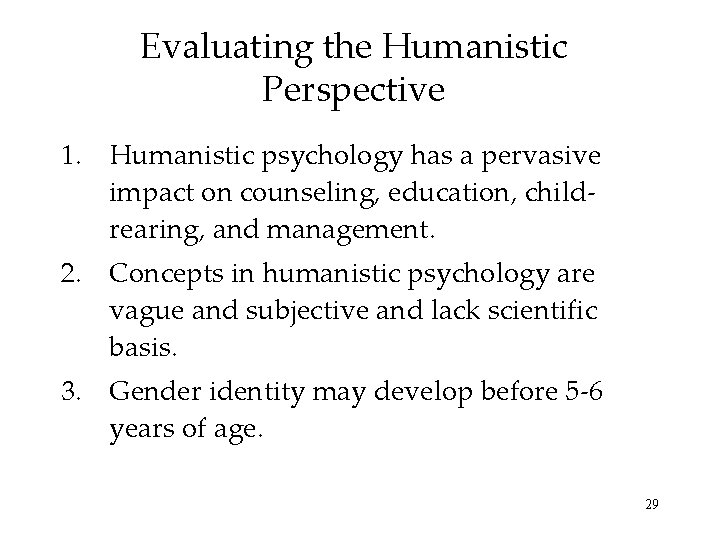 Evaluating the Humanistic Perspective

1. Humanistic psychology has a pervasive impact on counseling, education, child-rearing, and management.
2. Concepts in humanistic psychology are vague and subjective and lack scientific basis.
3. Gender identity may develop before 5-6 years of age.

29